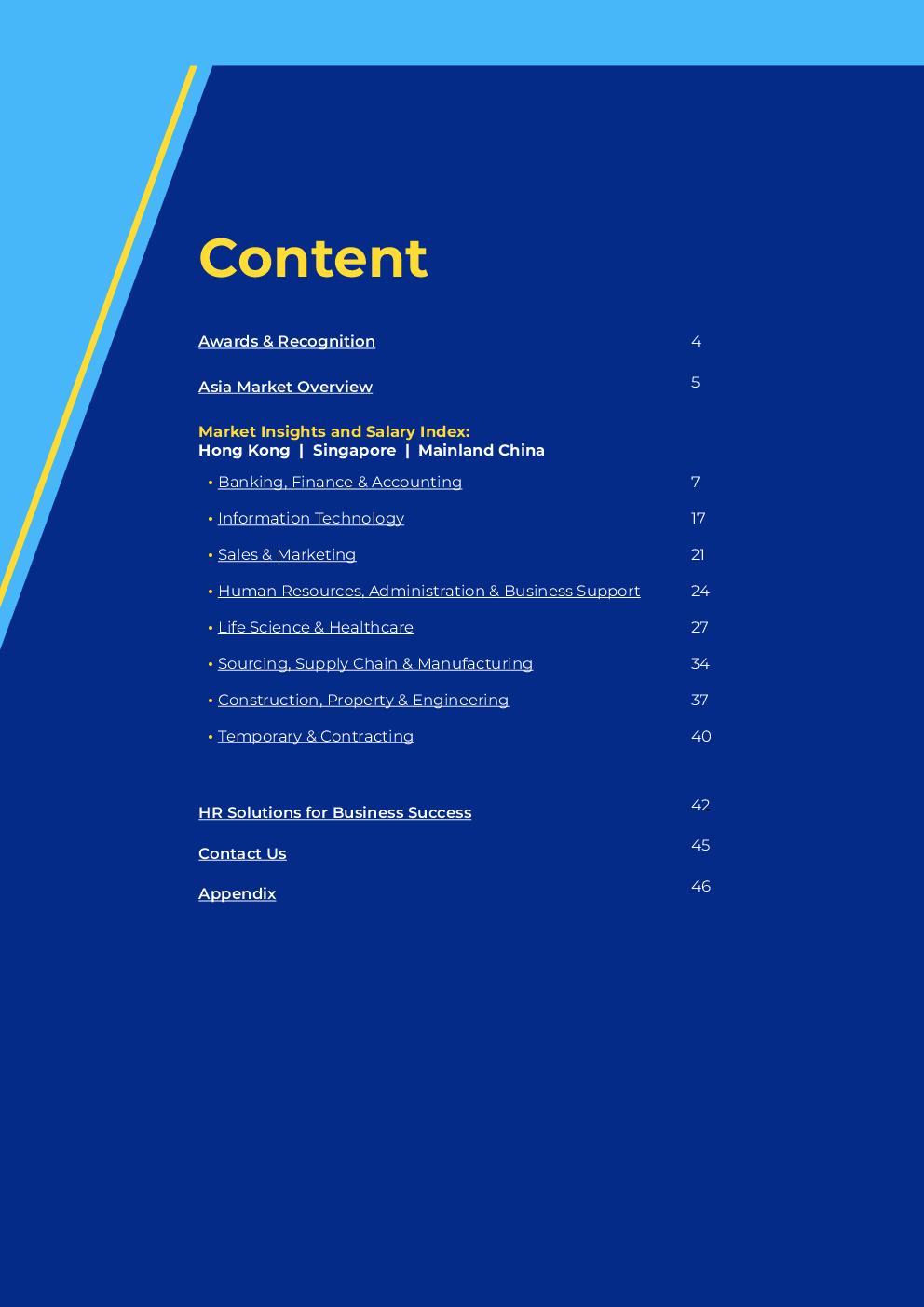 Content

Awards & Recognition 4

Asia Market Overview 5

Market Insights and Salary Index:
Hong Kong | Singapore | Mainland China

• Banking, Finance & Accounting 7
• Information Technology 17
• Sales & Marketing 21
• Human Resources, Administration & Business Support 24
• Life Science & Healthcare 27
• Sourcing, Supply Chain & Manufacturing 34
• Construction, Property & Engineering 37
• Temporary & Contracting 40

HR Solutions for Business Success 42

Contact Us 45

Appendix 46